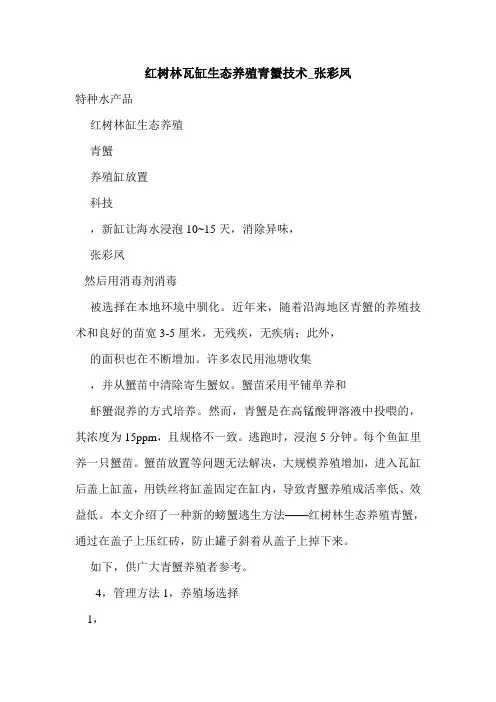 红树林瓦缸生态养殖青蟹技术_张彩凤

特种水产品

红树林缸生态养殖

青蟹

养殖缸放置

科技

，新缸让海水浸泡 10~15 天，消除异味，

张彩凤

然后用消毒剂消毒

被选择在本地环境中驯化。近年来，随着沿海地区青蟹的养殖技术和良好的苗宽 3-5 厘米，无残疾，无疾病；此外，

的面积也在不断增加。许多农民用池塘收集

，并从蟹苗中清除寄生蟹奴。蟹苗采用平铺单养和

虾蟹混养的方式培养。然而，青蟹是在高锰酸钾溶液中投喂的，其浓度为 15ppm，且规格不一致。逃跑时，浸泡 5 分钟。每个鱼缸里养一只蟹苗。蟹苗放置等问题无法解决，大规模养殖增加，进入瓦缸后盖上缸盖，用铁丝将缸盖固定在缸内，导致青蟹养殖成活率低、效益低。本文介绍了一种新的螃蟹逃生方法——红树林生态养殖青蟹，通过在盖子上压红砖，防止罐子斜着从盖子上掉下来。

如下，供广大青蟹养殖者参考。

4，管理方法 1，养殖场选择

1，